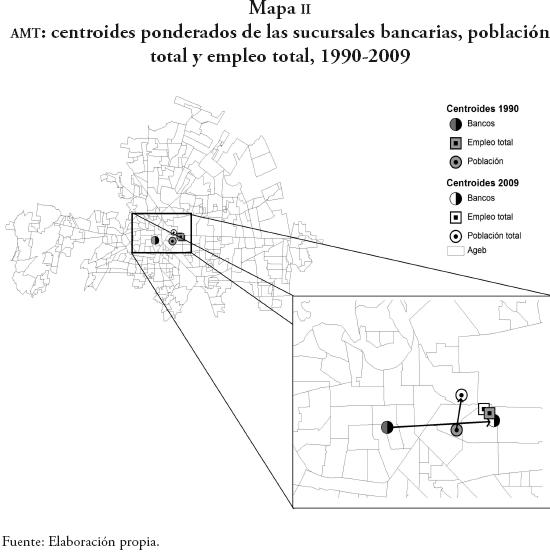 Mapa II
AMT: centroides ponderados de las sucursales bancarias, población total y empleo total, 1990-2009

Centroides 1990
Bancos
Empleo total
Población
Centroides 2009
Bancos
Empleo total
Población total
Ageb

Fuente: Elaboración propia.